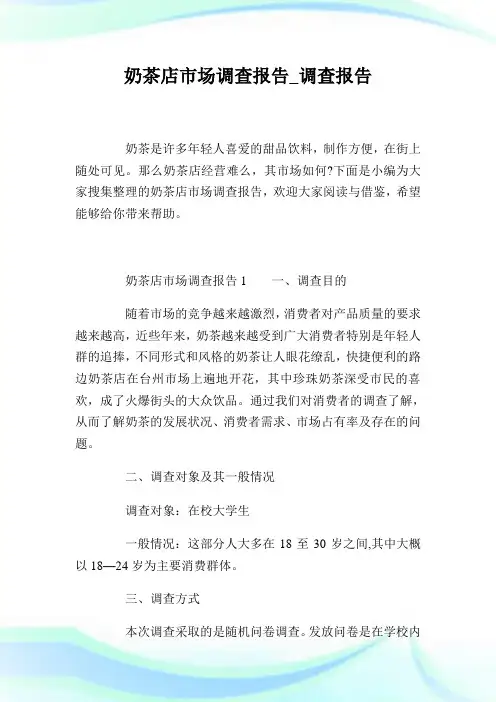 奶茶店市场调查报告_调查报告

奶茶是许多年轻人喜爱的甜品饮料，制作方便，在街上随处可见。那么奶茶店经营难么，其市场如何?下面是小编为大家搜集整理的奶茶店市场调查报告，欢迎大家阅读与借鉴，希望能够给你带来帮助。

奶茶店市场调查报告 1　　一、调查目的

随着市场的竞争越来越激烈，消费者对产品质量的要求越来越高，近些年来，奶茶越来越受到广大消费者特别是年轻人群的追捧，不同形式和风格的奶茶让人眼花缭乱，快捷便利的路边奶茶店在台州市场上遍地开花，其中珍珠奶茶深受市民的喜欢，成了火爆街头的大众饮品。通过我们对消费者的调查了解，从而了解奶茶的发展状况、消费者需求、市场占有率及存在的问题。

二、调查对象及其一般情况

调查对象：在校大学生

一般情况：这部分人大多在 18 至 30 岁之间,其中大概以 18—24 岁为主要消费群体。

三、调查方式

本次调查采取的是随机问卷调查。发放问卷是在学校内